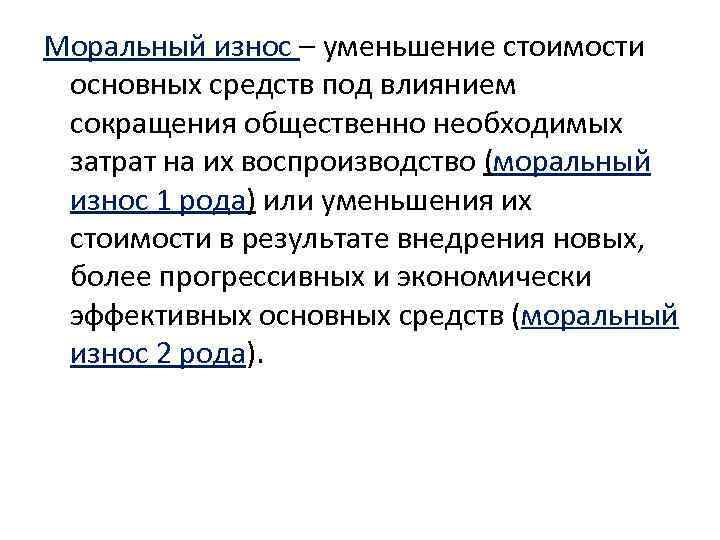 Моральный износ – уменьшение стоимости основных средств под влиянием сокращения общественно необходимых затрат на их воспроизводство (моральный износ 1 рода) или уменьшения их стоимости в результате внедрения новых, более прогрессивных и экономически эффективных основных средств (моральный износ 2 рода).